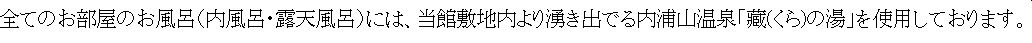 全てのお部屋のお風呂（内風呂・露天風呂）には、当館敷地内より湧き出でる内浦山温泉「藏(くら)の湯」を使用しております。